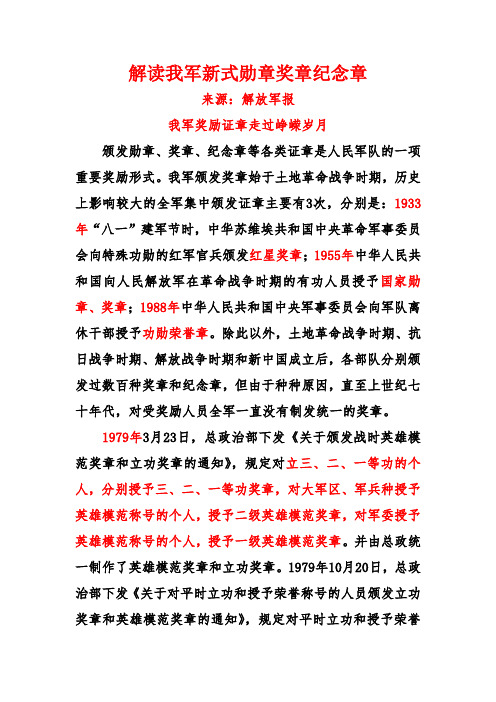 解读我军新式勋章奖章纪念章

来源：解放军报

我军奖励证章走过峥嵘岁月

颁发勋章、奖章、纪念章等各类证章是人民军队的一项重要奖励形式。我军颁发奖章始于土地革命战争时期，历史上影响较大的全军集中颁发证章主要有3次，分别是：1933年“八一”建军节时，中华苏维埃共和国中央革命军事委员会向特殊功勋的红军官兵颁发红星奖章；1955年中华人民共和国向人民解放军在革命战争时期的有功人员授予国家勋章、奖章；1988年中华人民共和国中央军事委员会向军队离休干部授予功勋荣誉章。除此以外，土地革命战争时期、抗日战争时期、解放战争时期和新中国成立后，各部队分别颁发过数百种奖章和纪念章，但由于种种原因，直至上世纪七十年代，对受奖励人员全军一直没有制发统一的奖章。

1979年3月23日，总政治部下发《关于颁发战时英雄模范奖章和立功奖章的通知》，规定对立三、二、一等功的个人，分别授予三、二、一等功奖章，对大军区、军兵种授予英雄模范称号的个人，授予二级英雄模范奖章，对军委授予英雄模范称号的个人，授予一级英雄模范奖章。并由总政统一制作了英雄模范奖章和立功奖章。1979年10月20日，总政治部下发《关于对平时立功和授予荣誉称号的人员颁发立功奖章和英雄模范奖章的通知》，规定对平时立功和授予荣誉